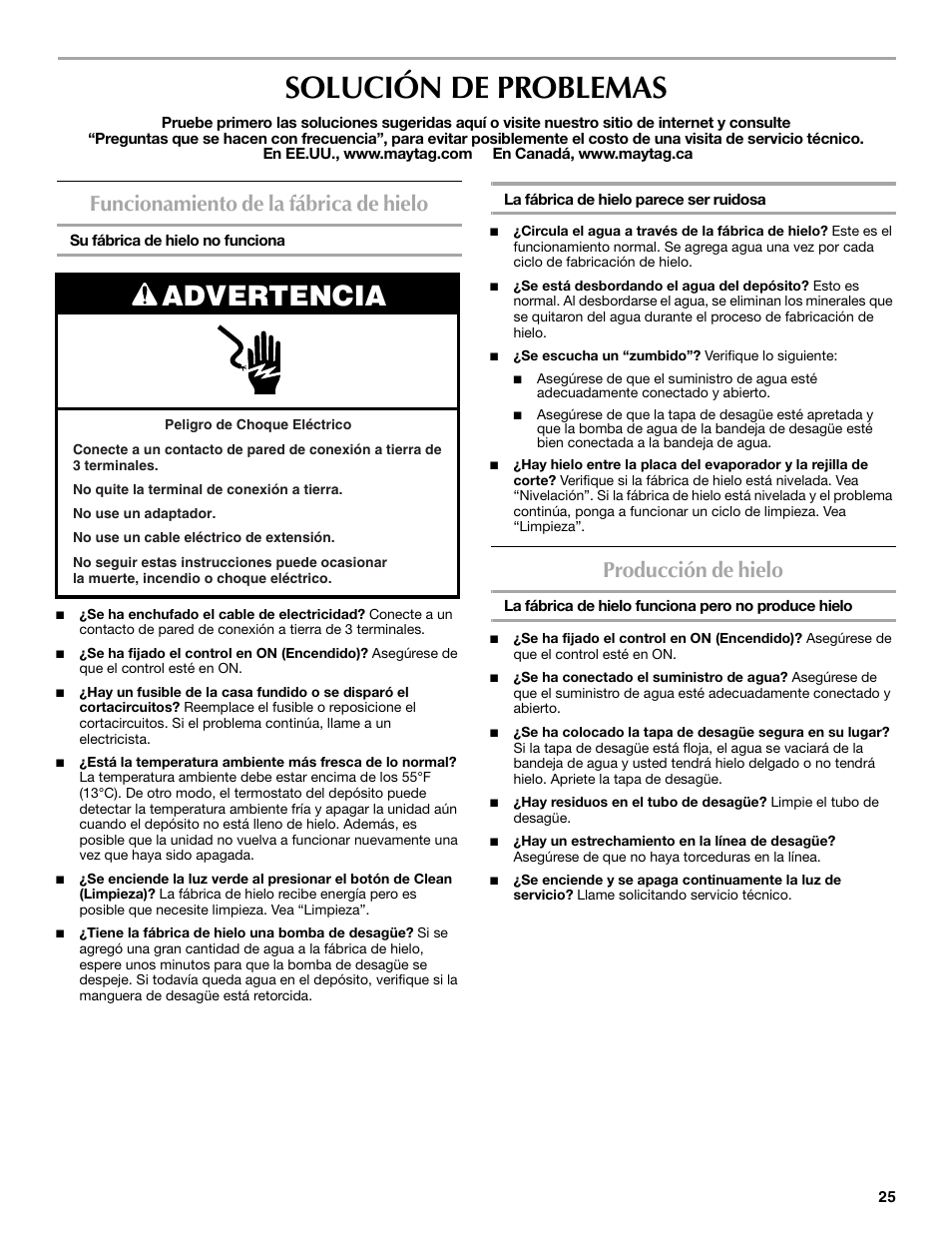 SOLUCIÓN DE PROBLEMAS

Pruebe primero las soluciones sugeridas aquí o visite nuestro sitio de internet y consulte “Preguntas que se hacen con frecuencia”, para evitar posiblemente el costo de una visita de servicio técnico. En EE.UU., www.maytag.com En Canadá, www.maytag.ca

Funcionamiento de la fábrica de hielo

Su fábrica de hielo no funciona

ADVERTENCIA

Peligro de Choque Eléctrico

Conecte a un contacto de pared de conexión a tierra de 3 terminales.

No quite la terminal de conexión a tierra.

No use un adaptador.

No use un cable eléctrico de extensión.

No seguir estas instrucciones puede ocasionar la muerte, incendio o choque eléctrico.

■ ¿Se ha enchufado el cable de electricidad? Conecte a un contacto de pared de conexión a tierra de 3 terminales.

■ ¿Se ha fijado el control en ON (Encendido)? Asegúrese de que el control esté en ON.

■ ¿Hay un fusible de la casa fundido o se disparó el cortacircuitos? Reemplace el fusible o reposicione el cortacircuitos. Si el problema continúa, llame a un electricista.

■ ¿Está la temperatura ambiente más fresca de lo normal? La temperatura ambiente debe estar encima de los 55°F (13°C). De otro modo, el termostato del depósito puede detectar la temperatura ambiente fría y apagar la unidad aún cuando el depósito no está lleno de hielo. Además, es posible que la unidad no vuelva a funcionar nuevamente una vez que haya sido apagada.

■ ¿Se enciende la luz verde al presionar el botón de Clean (Limpieza)? La fábrica de hielo recibe energía pero es posible que necesite limpieza. Vea “Limpieza”.

■ ¿Tiene la fábrica de hielo una bomba de desagüe? Si se agregó una gran cantidad de agua a la fábrica de hielo, espere unos minutos para que la bomba de desagüe se despeje. Si todavía queda agua en el depósito, verifique si la manguera de desagüe está retorcida.

La fábrica de hielo parece ser ruidosa

■ ¿Circula el agua a través de la fábrica de hielo? Este es el funcionamiento normal. Se agrega agua una vez por cada ciclo de fabricación de hielo.

■ ¿Se está desbordando el agua del depósito? Esto es normal. Al desbordarse el agua, se eliminan los minerales que se quitaron del agua durante el proceso de fabricación de hielo.

■ ¿Se escucha un “zumbido”? Verifique lo siguiente:

■ Asegúrese de que el suministro de agua esté adecuadamente conectado y abierto.

■ Asegúrese de que la tapa de desagüe esté apretada y que la bomba de agua de la bandeja de desagüe esté bien conectada a la bandeja de agua.

■ ¿Hay hielo entre la placa del evaporador y la rejilla de corte? Verifique si la fábrica de hielo está nivelada. Vea “Nivelación”. Si la fábrica de hielo está nivelada y el problema continúa, ponga a funcionar un ciclo de limpieza. Vea “Limpieza”.

Producción de hielo

La fábrica de hielo funciona pero no produce hielo

■ ¿Se ha fijado el control en ON (Encendido)? Asegúrese de que el control esté en ON.

■ ¿Se ha conectado el suministro de agua? Asegúrese de que el suministro de agua esté adecuadamente conectado y abierto.

■ ¿Se ha colocado la tapa de desagüe segura en su lugar? Si la tapa de desagüe está floja, el agua se vaciará de la bandeja de agua y usted tendrá hielo delgado o no tendrá hielo. Apriete la tapa de desagüe.

■ ¿Hay residuos en el tubo de desagüe? Limpie el tubo de desagüe.

■ ¿Hay un estrechamiento en la línea de desagüe? Asegúrese de que no haya torceduras en la línea.

■ ¿Se enciende y se apaga continuamente la luz de servicio? Llame solicitando servicio técnico.

25